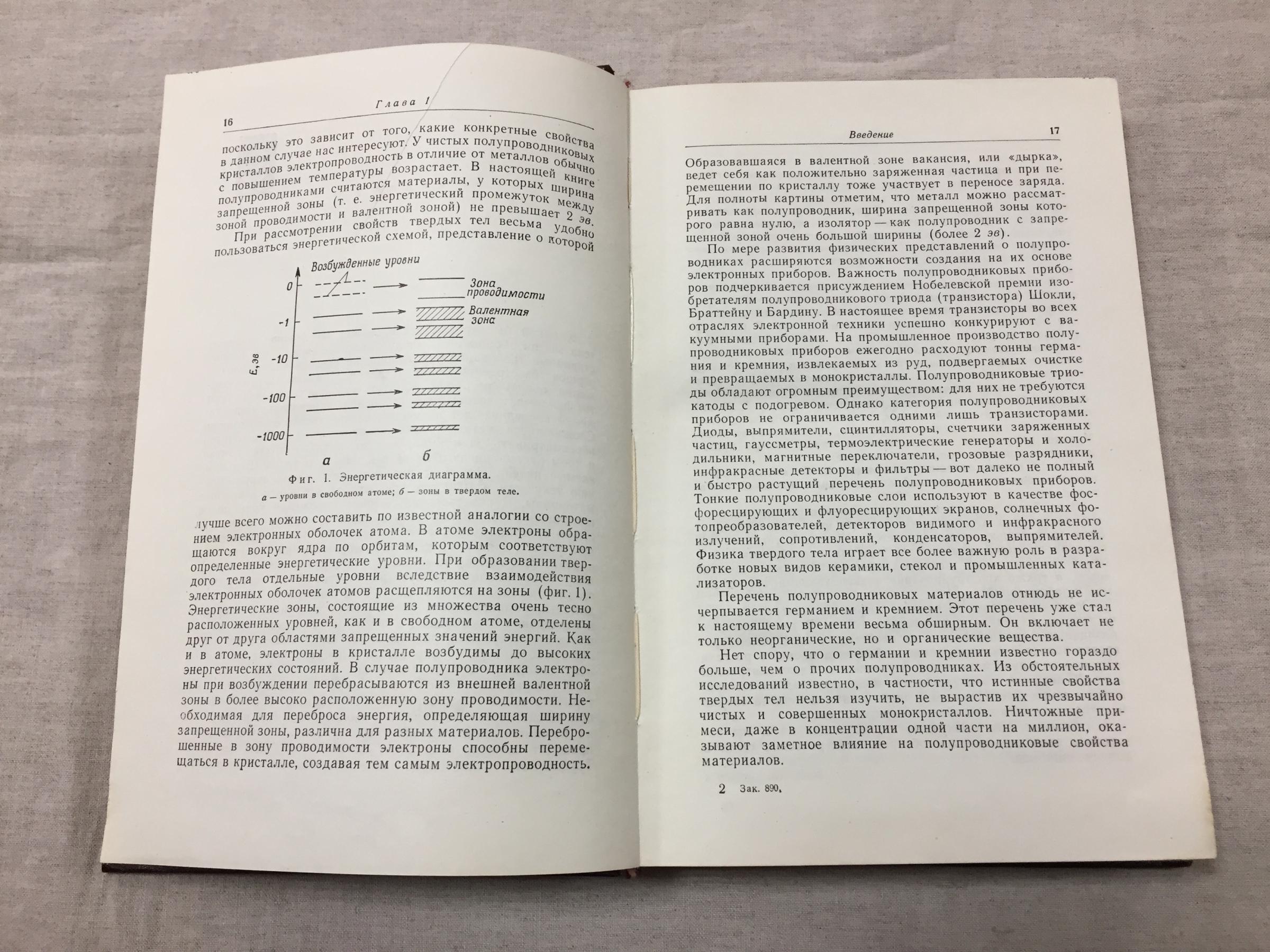 16 Глава 1

поскольку это зависит от того, какие конкретные свойства в данном случае нас интересуют. У чистых полупроводниковых кристаллов электропроводность в отличие от металлов обычно с повышением температуры возрастает. В настоящей книге полупроводниками считаются материалы, у которых ширина запрещенной зоны (т. е. энергетический промежуток между зоной проводимости и валентной зоной) не превышает 2 эв.

При рассмотрении свойств твердых тел весьма удобно пользоваться энергетической схемой, представление о которой

Возбужденные уровни

0

-1

-10

-100

-1000

E, эв

Зона проводимости

Валентная зона

а

б

Фиг. 1. Энергетическая диаграмма.
а — уровни в свободном атоме; б — зоны в твердом теле.

лучше всего можно составить по известной аналогии со строением электронных оболочек атома. В атоме электроны обращаются вокруг ядра по орбитам, которым соответствуют определенные энергетические уровни. При образовании твердого тела отдельные уровни вследствие взаимодействия электронных оболочек атомов расщепляются на зоны (фиг. 1). Энергетические зоны, состоящие из множества очень тесно расположенных уровней, как и в свободном атоме, отделены друг от друга областями запрещенных значений энергий. Как и в атоме, электроны в кристалле возбудимы до высоких энергетических состояний. В случае полупроводника электроны при возбуждении перебрасываются из внешней валентной зоны в более высоко расположенную зону проводимости. Необходимая для переброса энергия, определяющая ширину запрещенной зоны, различна для разных материалов. Переброшенные в зону проводимости электроны способны перемещаться в кристалле, создавая тем самым электропроводность.

Введение 17

Образовавшаяся в валентной зоне вакансия, или «дырка», ведет себя как положительно заряженная частица и при перемещении по кристаллу тоже участвует в переносе заряда. Для полноты картины отметим, что металл можно рассматривать как полупроводник, ширина запрещенной зоны которого равна нулю, а изолятор — как полупроводник с запрещенной зоной очень большой ширины (более 2 эв).

По мере развития физических представлений о полупроводниках расширяются возможности создания на их основе электронных приборов. Важность полупроводниковых приборов подчеркивается присуждением Нобелевской премии изобретателям полупроводникового триода (транзистора) Шокли, Браттейну и Бардину. В настоящее время транзисторы во всех отраслях электронной техники успешно конкурируют с вакуумными приборами. На промышленное производство полупроводниковых приборов ежегодно расходуют тонны германия и кремния, извлекаемых из руд, подвергаемых очистке и превращаемых в монокристаллы. Полупроводниковые триоды обладают огромным преимуществом: для них не требуются катоды с подогревом. Однако категория полупроводниковых приборов не ограничивается одними лишь транзисторами. Диоды, выпрямители, сцинтилляторы, счетчики заряженных частиц, гауссметры, термоэлектрические генераторы и холодильники, магнитные переключатели, грозовые разрядники, инфракрасные детекторы и фильтры — вот далеко не полный и быстро растущий перечень полупроводниковых приборов. Тонкие полупроводниковые слои используют в качестве фосфоресцирующих и флуоресцирующих экранов, солнечных фотопреобразователей, детекторов видимого и инфракрасного излучений, сопротивлений, конденсаторов, выпрямителей. Физика твердого тела играет все более важную роль в разработке новых видов керамики, стекол и промышленных катализаторов.

Перечень полупроводниковых материалов отнюдь не исчерпывается германием и кремнием. Этот перечень уже стал к настоящему времени весьма обширным. Он включает не только неорганические, но и органические вещества.

Нет спору, что о германии и кремнии известно гораздо больше, чем о прочих полупроводниках. Из обстоятельных исследований известно, в частности, что истинные свойства твердых тел нельзя изучить, не вырастив их чрезвычайно чистых и совершенных монокристаллов. Ничтожные примеси, даже в концентрации одной части на миллион, оказывают заметное влияние на полупроводниковые свойства материалов.

2 Зак. 890.